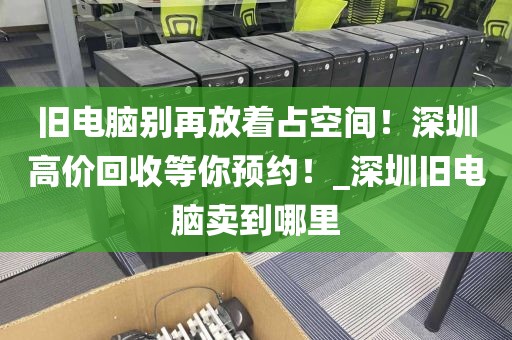 旧电脑别再放着占空间！深圳高价回收等你预约！_深圳旧电脑卖到哪里